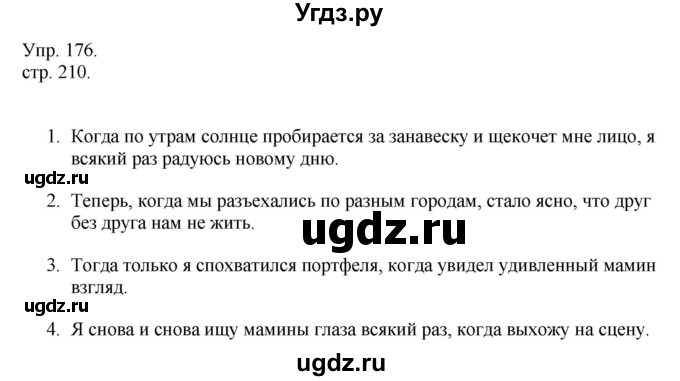 Угдз.ру

Упр. 176.
стр. 210.

1. Когда по утрам солнце пробирается за занавеску и щекочет мне лицо, я всякий раз радуюсь новому дню.

ugdz.ru

2. Теперь, когда мы разъехались по разным городам, стало ясно, что друг без друга нам не жить.

ugdz.ru

3. Тогда только я спохватился портфеля, когда увидел удивленный мамин взгляд.

ugdz.ru

4. Я снова и снова ищу мамины глаза всякий раз, когда выхожу на сцену.

ugdz.ru